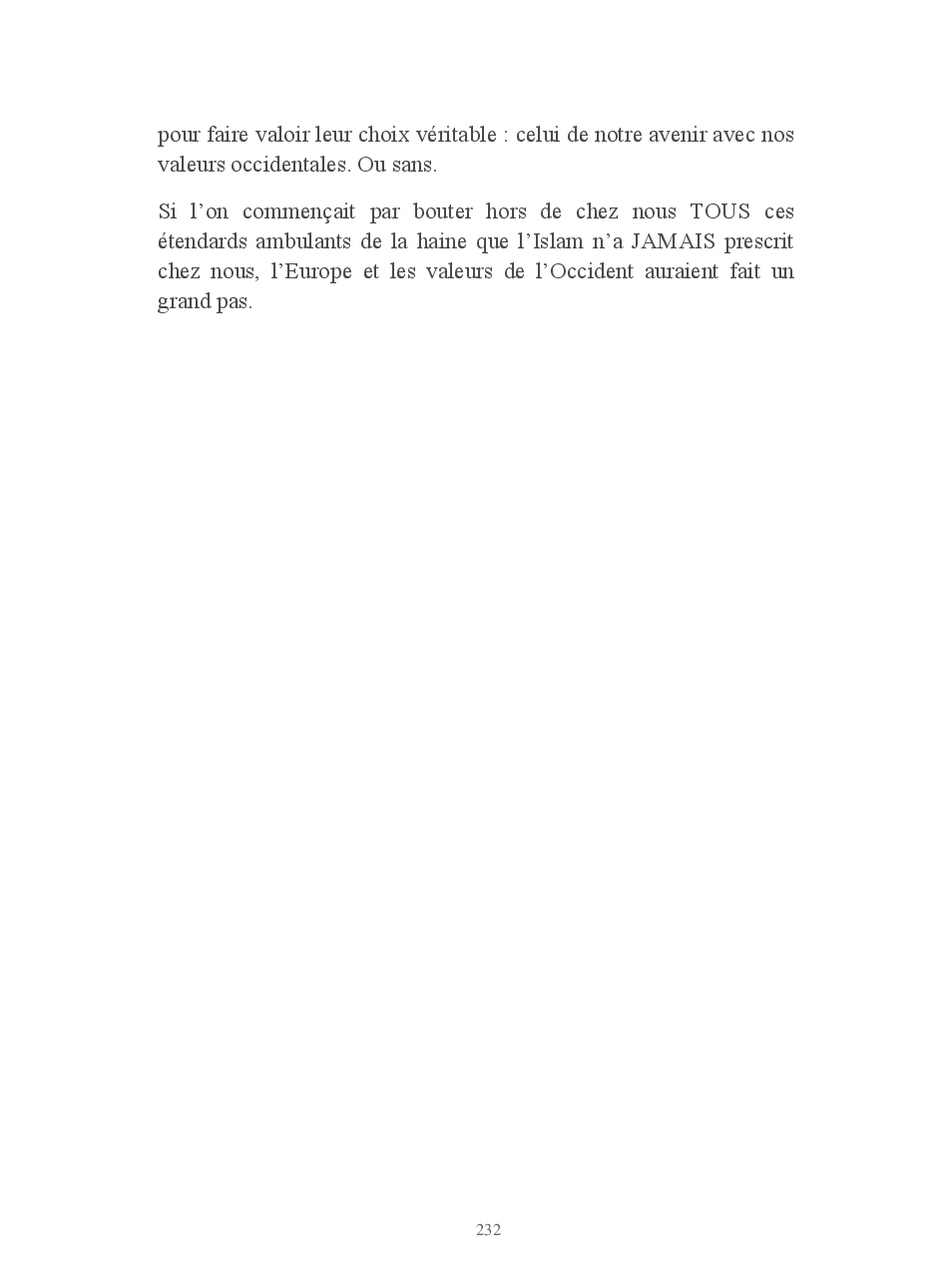 pour faire valoir leur choix véritable : celui de notre avenir avec nos valeurs occidentales. Ou sans.

Si l'on commençait par bouter hors de chez nous TOUS ces étendards ambulants de la haine que l'Islam n'a JAMAIS prescrit chez nous, l'Europe et les valeurs de l'Occident auraient fait un grand pas.

232